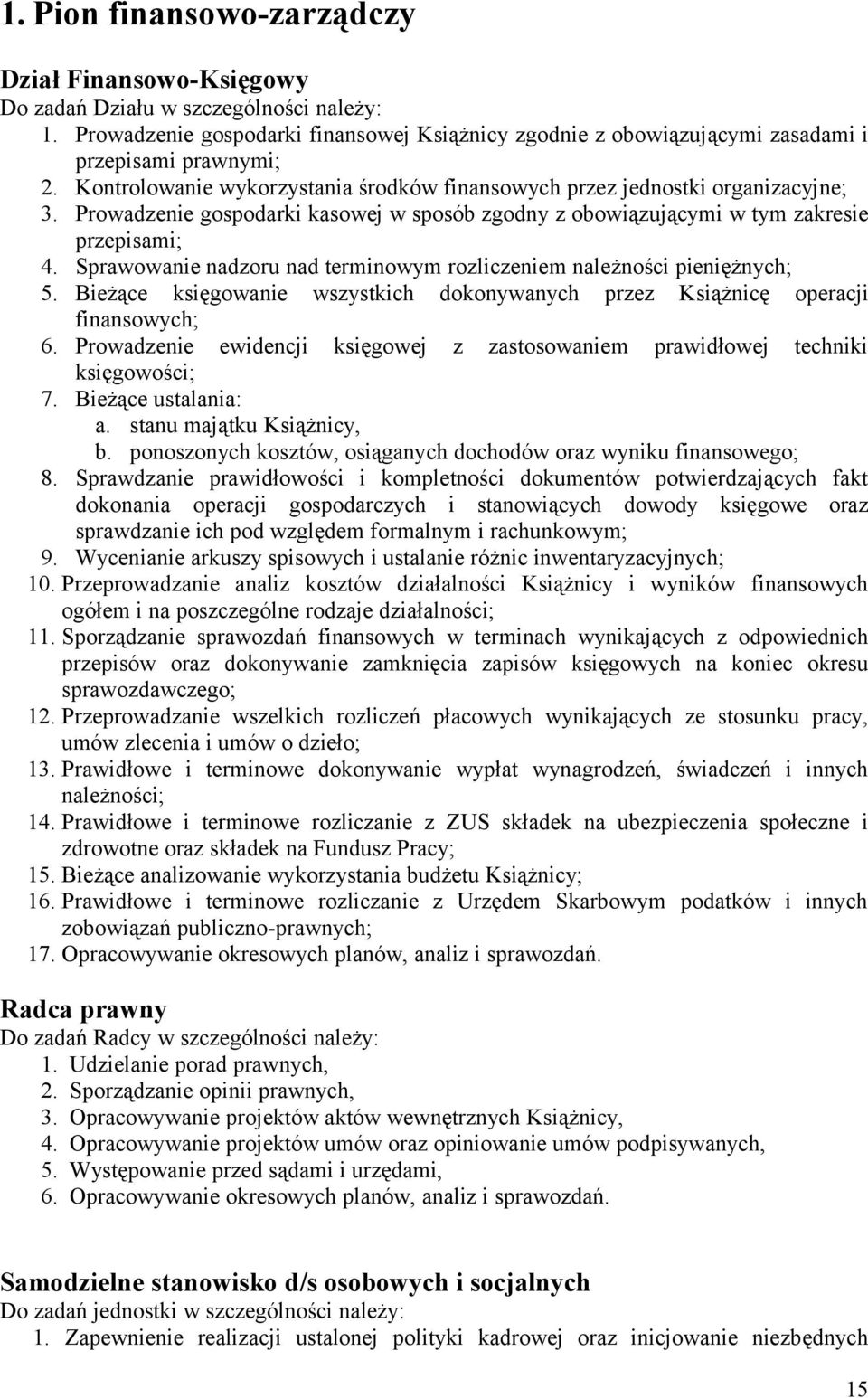 1. Pion finansowo-zarządczy

Dział Finansowo-Księgowy
Do zadań Działu w szczególności należy:
1. Prowadzenie gospodarki finansowej Książnicy zgodnie z obowiązującymi zasadami i przepisami prawnymi;
2. Kontrolowanie wykorzystania środków finansowych przez jednostki organizacyjne;
3. Prowadzenie gospodarki kasowej w sposób zgodny z obowiązującymi w tym zakresie przepisami;
4. Sprawowanie nadzoru nad terminowym rozliczeniem należności pieniężnych;
5. Bieżące księgowanie wszystkich dokonywanych przez Książnicę operacji finansowych;
6. Prowadzenie ewidencji księgowej z zastosowaniem prawidłowej techniki księgowości;
7. Bieżące ustalania:
a. stanu majątku Książnicy,
b. ponoszonych kosztów, osiąganych dochodów oraz wyniku finansowego;
8. Sprawdzanie prawidłowości i kompletności dokumentów potwierdzających fakt dokonania operacji gospodarczych i stanowiących dowody księgowe oraz sprawdzanie ich pod względem formalnym i rachunkowym;
9. Wycenianie arkuszy spisowych i ustalanie różnic inwentaryzacyjnych;
10. Przeprowadzanie analiz kosztów działalności Książnicy i wyników finansowych ogółem i na poszczególne rodzaje działalności;
11. Sporządzanie sprawozdań finansowych w terminach wynikających z odpowiednich przepisów oraz dokonywanie zamknięcia zapisów księgowych na koniec okresu sprawozdawczego;
12. Przeprowadzanie wszelkich rozliczeń płacowych wynikających ze stosunku pracy, umów zlecenia i umów o dzieło;
13. Prawidłowe i terminowe dokonywanie wypłat wynagrodzeń, świadczeń i innych należności;
14. Prawidłowe i terminowe rozliczanie z ZUS składek na ubezpieczenia społeczne i zdrowotne oraz składek na Fundusz Pracy;
15. Bieżące analizowanie wykorzystania budżetu Książnicy;
16. Prawidłowe i terminowe rozliczanie z Urzędem Skarbowym podatków i innych zobowiązań publiczno-prawnych;
17. Opracowywanie okresowych planów, analiz i sprawozdań.

Radca prawny
Do zadań Radcy w szczególności należy:
1. Udzielanie porad prawnych,
2. Sporządzanie opinii prawnych,
3. Opracowywanie projektów aktów wewnętrznych Książnicy,
4. Opracowywanie projektów umów oraz opiniowanie umów podpisywanych,
5. Występowanie przed sądami i urzędami,
6. Opracowywanie okresowych planów, analiz i sprawozdań.

Samodzielne stanowisko d/s osobowych i socjalnych
Do zadań jednostki w szczególności należy:
1. Zapewnienie realizacji ustalonej polityki kadrowej oraz inicjowanie niezbędnych

15